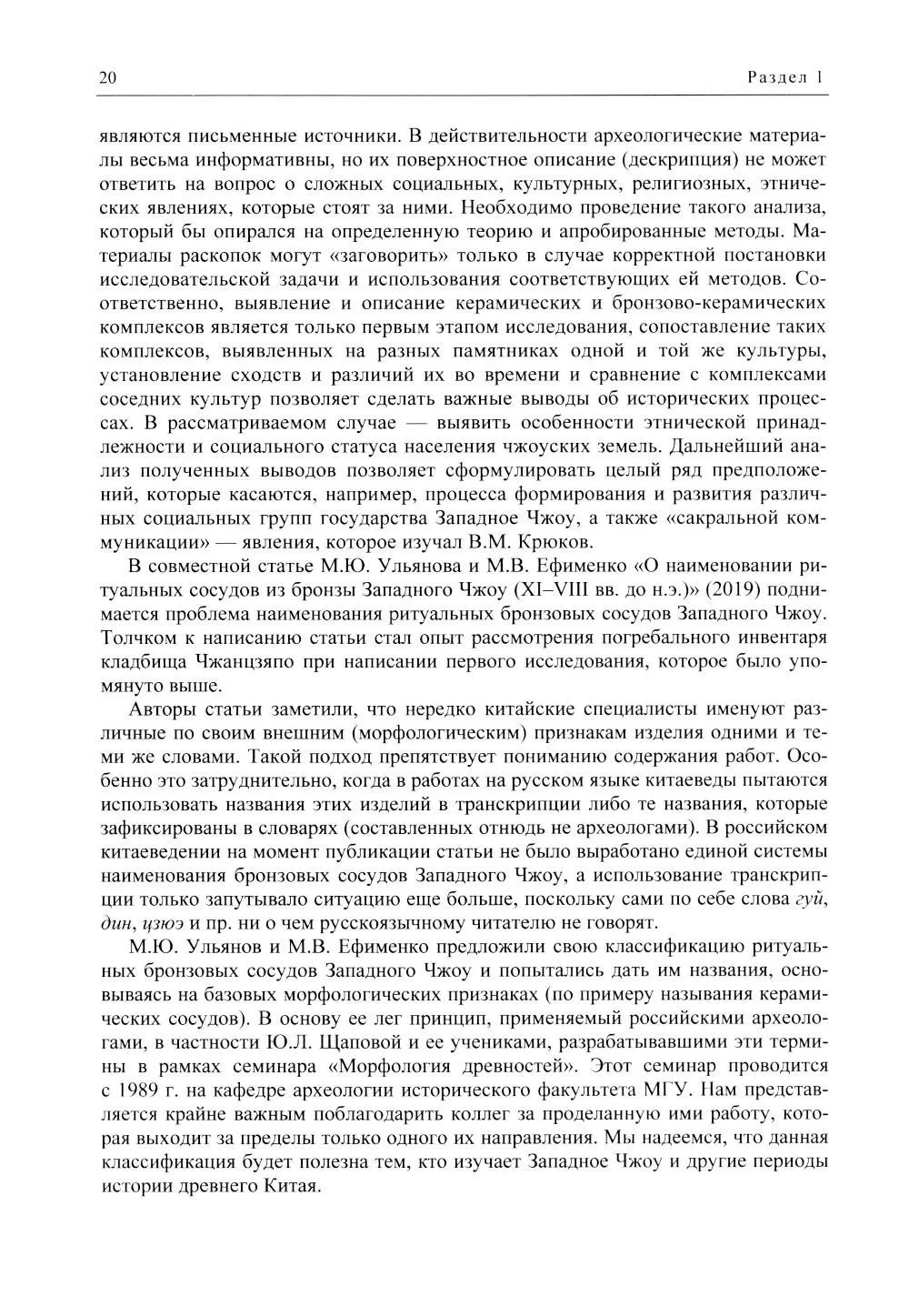 20

Раздел 1

являются письменные источники. В действительности археологические материалы весьма информативны, но их поверхностное описание (дескрипция) не может ответить на вопрос о сложных социальных, культурных, религиозных, этнических явлениях, которые стоят за ними. Необходимо проведение такого анализа, который бы опирался на определенную теорию и апробированные методы. Материалы раскопок могут «заговорить» только в случае корректной постановки исследовательской задачи и использования соответствующих ей методов. Соответственно, выявление и описание керамических и бронзово-керамических комплексов является только первым этапом исследования, сопоставление таких комплексов, выявленных на разных памятниках одной и той же культуры, установление сходств и различий их во времени и сравнение с комплексами соседних культур позволяет сделать важные выводы об исторических процессах. В рассматриваемом случае — выявить особенности этнической принадлежности и социального статуса населения чжоуских земель. Дальнейший анализ полученных выводов позволяет сформулировать целый ряд предположений, которые касаются, например, процесса формирования и развития различных социальных групп государства Западное Чжоу, а также «сакральной коммуникации» — явления, которое изучал В.М. Крюков.

В совместной статье М.Ю. Ульянова и М.В. Ефименко «О наименовании ритуальных сосудов из бронзы Западного Чжоу (XI–VIII вв. до н.э.)» (2019) поднимается проблема наименования ритуальных бронзовых сосудов Западного Чжоу. Толчком к написанию статьи стал опыт рассмотрения погребального инвентаря кладбища Чжанцзяпо при написании первого исследования, которое было упомянуто выше.

Авторы статьи заметили, что нередко китайские специалисты именуют различные по своим внешним (морфологическим) признакам изделия одними и теми же словами. Такой подход препятствует пониманию содержания работ. Особенно это затруднительно, когда в работах на русском языке китаеведы пытаются использовать названия этих изделий в транскрипции либо те названия, которые зафиксированы в словарях (составленных отнюдь не археологами). В российском китаеведении на момент публикации статьи не было выработано единой системы наименования бронзовых сосудов Западного Чжоу, а использование транскрипции только запутывало ситуацию еще больше, поскольку сами по себе слова гуй, дин, цзюэ и пр. ни о чем русскоязычному читателю не говорят.

М.Ю. Ульянов и М.В. Ефименко предложили свою классификацию ритуальных бронзовых сосудов Западного Чжоу и попытались дать им названия, основываясь на базовых морфологических признаках (по примеру называния керамических сосудов). В основу ее лег принцип, применяемый российскими археологами, в частности Ю.Л. Щаповой и ее учениками, разрабатывавшими эти термины в рамках семинара «Морфология древностей». Этот семинар проводится с 1989 г. на кафедре археологии исторического факультета МГУ. Нам представляется крайне важным поблагодарить коллег за проделанную ими работу, которая выходит за пределы только одного их направления. Мы надеемся, что данная классификация будет полезна тем, кто изучает Западное Чжоу и другие периоды истории древнего Китая.